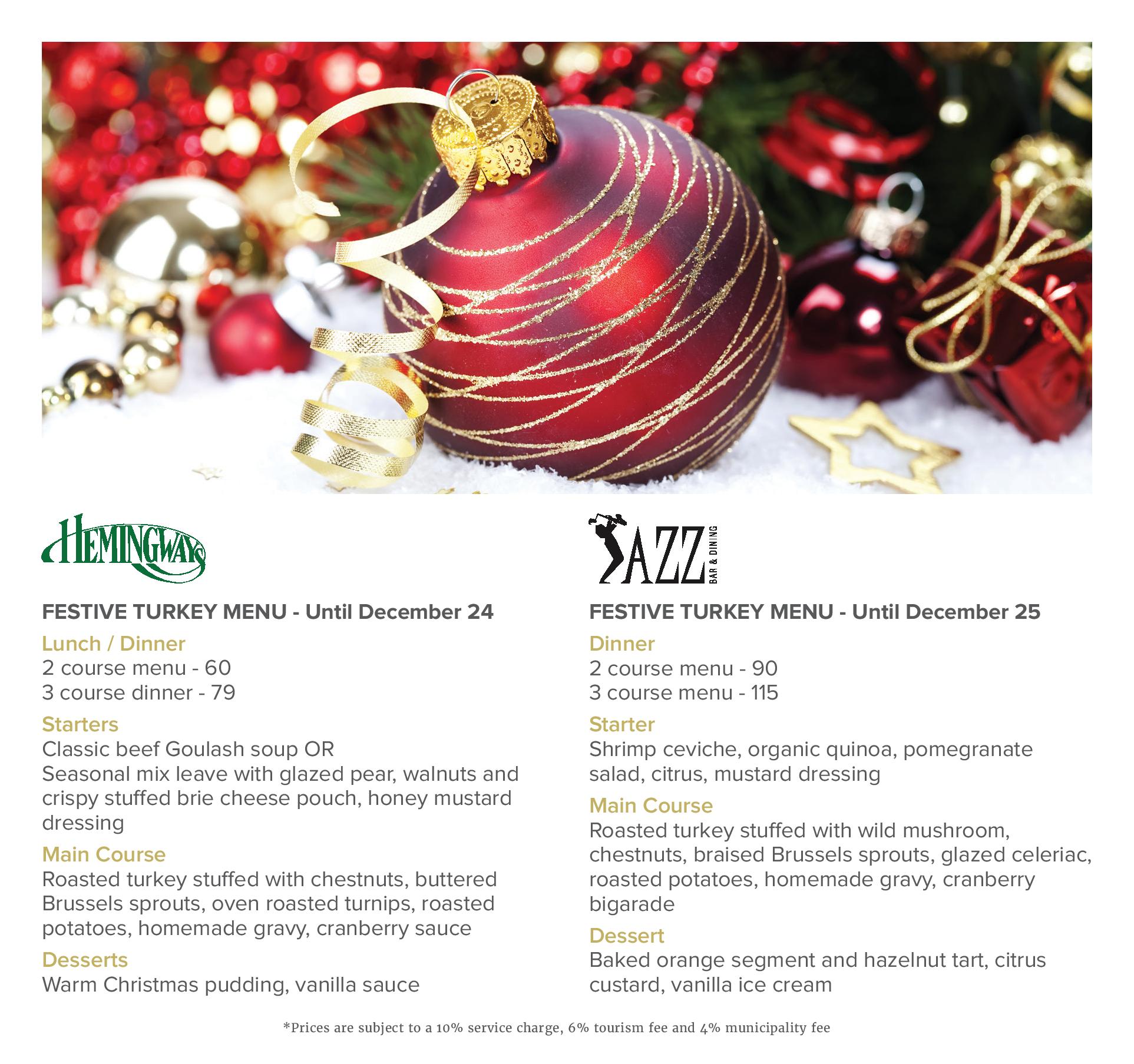 HEMINGWAYS

FESTIVE TURKEY MENU - Until December 24

Lunch / Dinner
2 course menu - 60
3 course dinner - 79

Starters
Classic beef Goulash soup OR
Seasonal mix leave with glazed pear, walnuts and crispy stuffed brie cheese pouch, honey mustard dressing

Main Course
Roasted turkey stuffed with chestnuts, buttered Brussels sprouts, oven roasted turnips, roasted potatoes, homemade gravy, cranberry sauce

Desserts
Warm Christmas pudding, vanilla sauce

JAZZ BAR & DINING

FESTIVE TURKEY MENU - Until December 25

Dinner
2 course menu - 90
3 course menu - 115

Starter
Shrimp ceviche, organic quinoa, pomegranate salad, citrus, mustard dressing

Main Course
Roasted turkey stuffed with wild mushroom, chestnuts, braised Brussels sprouts, glazed celeriac, roasted potatoes, homemade gravy, cranberry bigarade

Dessert
Baked orange segment and hazelnut tart, citrus custard, vanilla ice cream

*Prices are subject to a 10% service charge, 6% tourism fee and 4% municipality fee